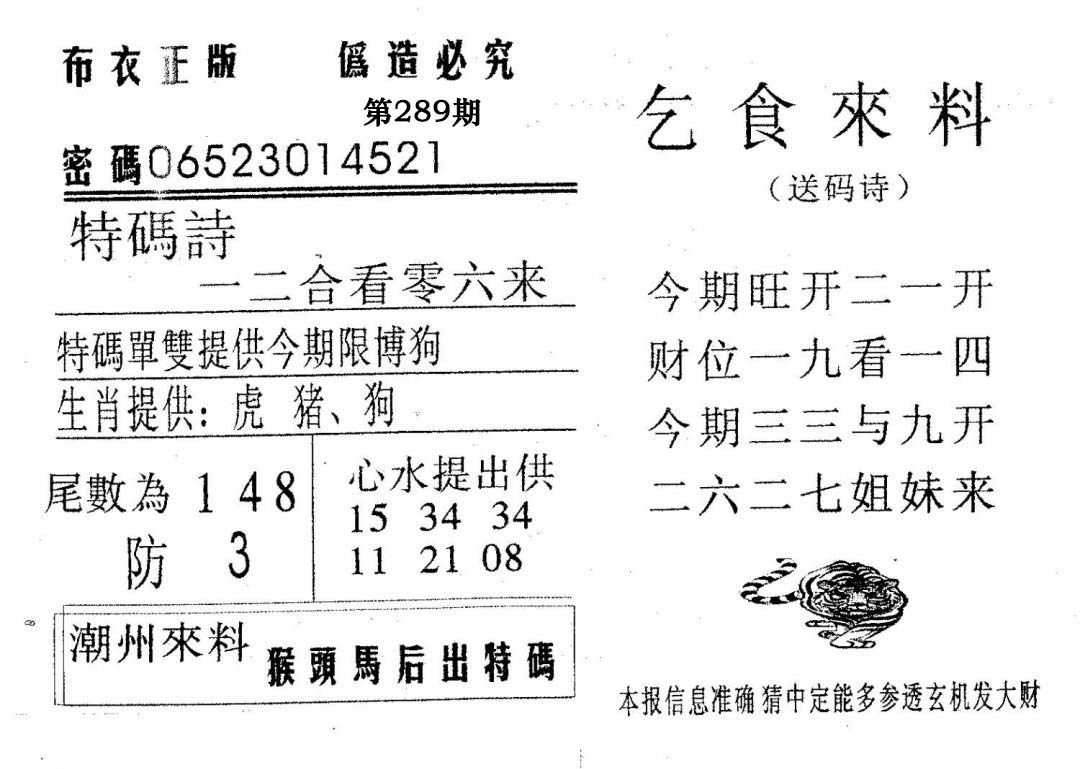 布衣正版 僞造必究

第289期

密碼06523014521

特碼詩

一二合看零六来

特碼單雙提供今期限博狗

生肖提供：虎 猪、狗

尾數為 1 4 8

防 3

心水提出供

15 34 34

11 21 08

潮州來料 猴頭馬后出特碼

乞食來料

（送码诗）

今期旺开二一开

财位一九看一四

今期三三与九开

二六二七姐妹来

本报信息准确 猜中定能多参透玄机发大财